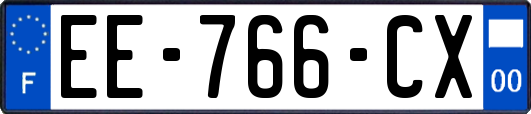 F
EE-766-CX
00